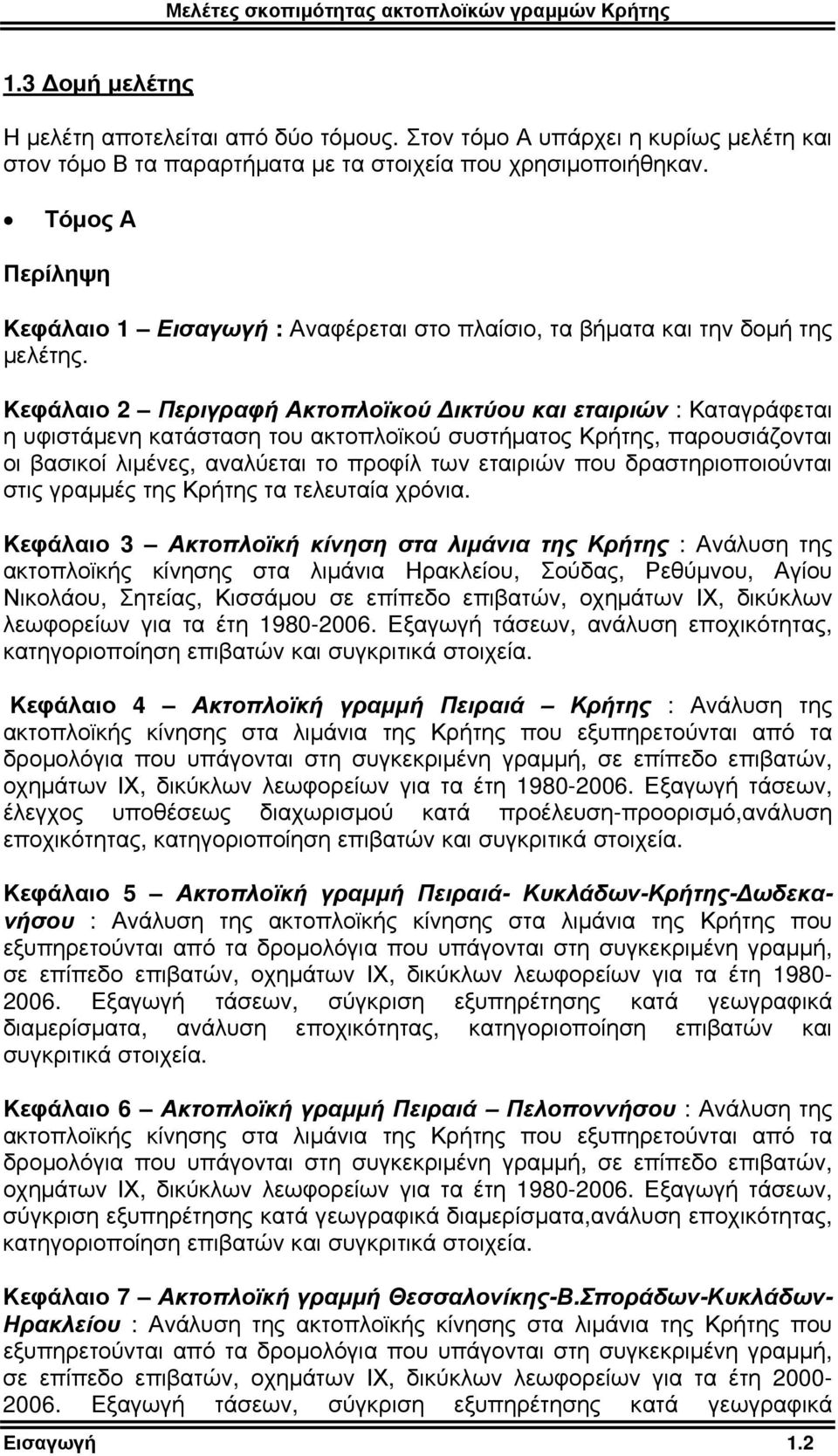 Μελέτες σκοπιμότητας ακτοπλοϊκών γραμμών Κρήτης

1.3 Δομή μελέτης

Η μελέτη αποτελείται από δύο τόμους. Στον τόμο Α υπάρχει η κυρίως μελέτη και στον τόμο Β τα παραρτήματα με τα στοιχεία που χρησιμοποιήθηκαν.

• Τόμος Α

Περίληψη

Κεφάλαιο 1 – Εισαγωγή : Αναφέρεται στο πλαίσιο, τα βήματα και την δομή της μελέτης.

Κεφάλαιο 2 – Περιγραφή Ακτοπλοϊκού Δικτύου και εταιριών : Καταγράφεται η υφιστάμενη κατάσταση του ακτοπλοϊκού συστήματος Κρήτης, παρουσιάζονται οι βασικοί λιμένες, αναλύεται το προφίλ των εταιριών που δραστηριοποιούνται στις γραμμές της Κρήτης τα τελευταία χρόνια.

Κεφάλαιο 3 – Ακτοπλοϊκή κίνηση στα λιμάνια της Κρήτης : Ανάλυση της ακτοπλοϊκής κίνησης στα λιμάνια Ηρακλείου, Σούδας, Ρεθύμνου, Αγίου Νικολάου, Σητείας, Κισσάμου σε επίπεδο επιβατών, οχημάτων ΙΧ, δικύκλων λεωφορείων για τα έτη 1980-2006. Εξαγωγή τάσεων, ανάλυση εποχικότητας, κατηγοριοποίηση επιβατών και συγκριτικά στοιχεία.

Κεφάλαιο 4 – Ακτοπλοϊκή γραμμή Πειραιά – Κρήτης : Ανάλυση της ακτοπλοϊκής κίνησης στα λιμάνια της Κρήτης που εξυπηρετούνται από τα δρομολόγια που υπάγονται στη συγκεκριμένη γραμμή, σε επίπεδο επιβατών, οχημάτων ΙΧ, δικύκλων λεωφορείων για τα έτη 1980-2006. Εξαγωγή τάσεων, έλεγχος υποθέσεως διαχωρισμού κατά προέλευση-προορισμό,ανάλυση εποχικότητας, κατηγοριοποίηση επιβατών και συγκριτικά στοιχεία.

Κεφάλαιο 5 – Ακτοπλοϊκή γραμμή Πειραιά- Κυκλάδων-Κρήτης-Δωδεκανήσου : Ανάλυση της ακτοπλοϊκής κίνησης στα λιμάνια της Κρήτης που εξυπηρετούνται από τα δρομολόγια που υπάγονται στη συγκεκριμένη γραμμή, σε επίπεδο επιβατών, οχημάτων ΙΧ, δικύκλων λεωφορείων για τα έτη 1980-2006. Εξαγωγή τάσεων, σύγκριση εξυπηρέτησης κατά γεωγραφικά διαμερίσματα, ανάλυση εποχικότητας, κατηγοριοποίηση επιβατών και συγκριτικά στοιχεία.

Κεφάλαιο 6 – Ακτοπλοϊκή γραμμή Πειραιά – Πελοποννήσου : Ανάλυση της ακτοπλοϊκής κίνησης στα λιμάνια της Κρήτης που εξυπηρετούνται από τα δρομολόγια που υπάγονται στη συγκεκριμένη γραμμή, σε επίπεδο επιβατών, οχημάτων ΙΧ, δικύκλων λεωφορείων για τα έτη 1980-2006. Εξαγωγή τάσεων, σύγκριση εξυπηρέτησης κατά γεωγραφικά διαμερίσματα,ανάλυση εποχικότητας, κατηγοριοποίηση επιβατών και συγκριτικά στοιχεία.

Κεφάλαιο 7 – Ακτοπλοϊκή γραμμή Θεσσαλονίκης-Β.Σποράδων-Κυκλάδων-Ηρακλείου : Ανάλυση της ακτοπλοϊκής κίνησης στα λιμάνια της Κρήτης που εξυπηρετούνται από τα δρομολόγια που υπάγονται στη συγκεκριμένη γραμμή, σε επίπεδο επιβατών, οχημάτων ΙΧ, δικύκλων λεωφορείων για τα έτη 2000-2006. Εξαγωγή τάσεων, σύγκριση εξυπηρέτησης κατά γεωγραφικά

Εισαγωγή 1.2